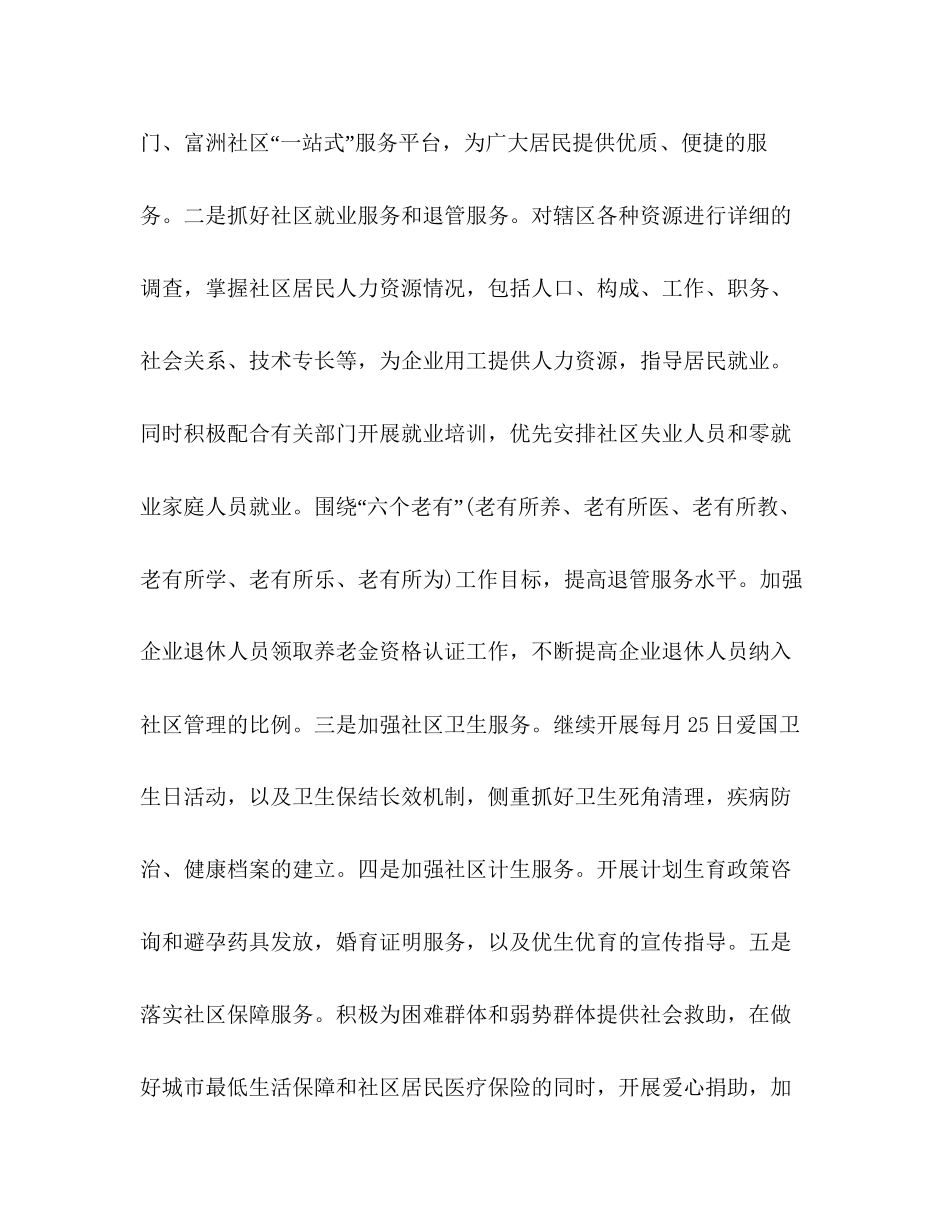 门、富洲社区“一站式”服务平台，为广大居民提供优质、便捷的服务。二是抓好社区就业服务和退管服务。对辖区各种资源进行详细的调查，掌握社区居民人力资源情况，包括人口、构成、工作、职务、社会关系、技术专长等，为企业用工提供人力资源，指导居民就业。同时积极配合有关部门开展就业培训，优先安排社区失业人员和零就业家庭人员就业。围绕“六个老有”(老有所养、老有所医、老有所教、老有所学、老有所乐、老有所为)工作目标，提高退管服务水平。加强企业退休人员领取养老金资格认证工作，不断提高企业退休人员纳入社区管理的比例。三是加强社区卫生服务。继续开展每月25日爱国卫生日活动，以及卫生保结长效机制，侧重抓好卫生死角清理，疾病防治、健康档案的建立。四是加强社区计生服务。开展计划生育政策咨询和避孕药具发放，婚育证明服务，以及优生优育的宣传指导。五是落实社区保障服务。积极为困难群体和弱势群体提供社会救助，在做好城市最低生活保障和社区居民医疗保险的同时，开展爱心捐助，加